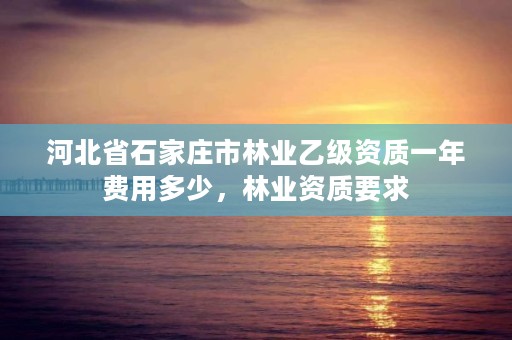 河北省石家庄市林业乙级资质一年费用多少，林业资质要求